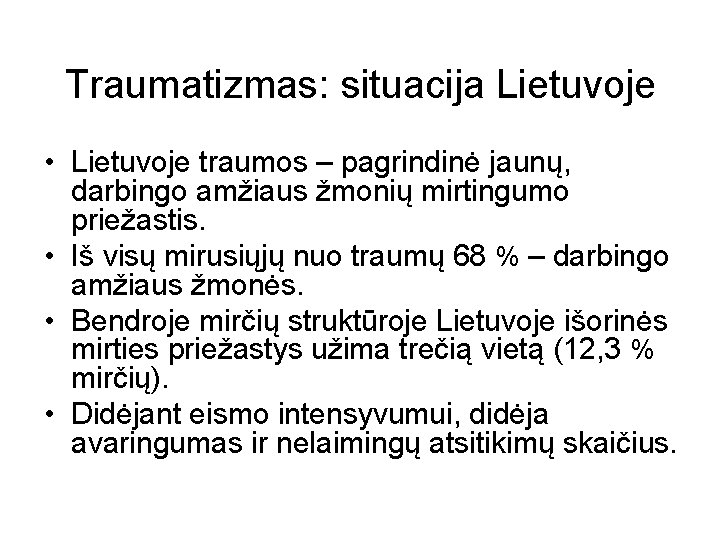 Traumatizmas: situacija Lietuvoje

• Lietuvoje traumos – pagrindinė jaunų, darbingo amžiaus žmonių mirtingumo priežastis.
• Iš visų mirusiųjų nuo traumų 68 % – darbingo amžiaus žmonės.
• Bendroje mirčių struktūroje Lietuvoje išorinės mirties priežastys užima trečią vietą (12,3 % mirčių).
• Didėjant eismo intensyvumui, didėja avaringumas ir nelaimingų atsitikimų skaičius.